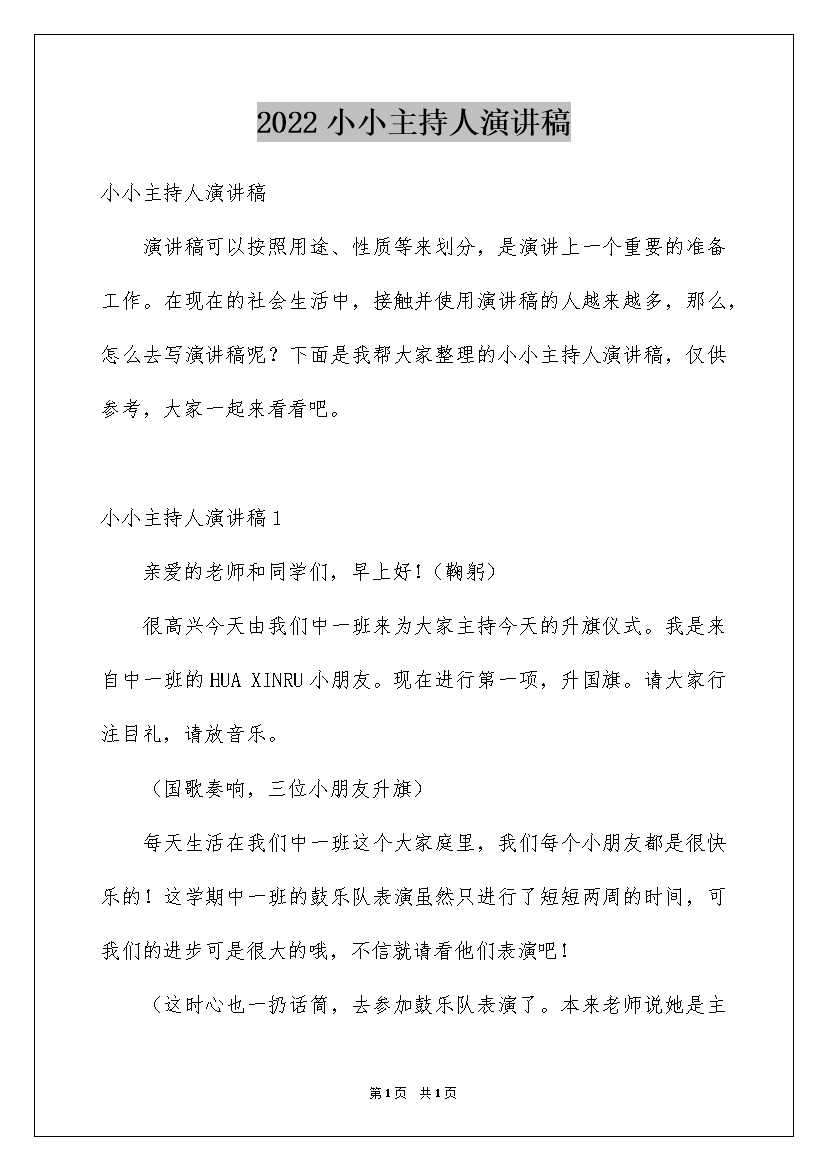 2022小小主持人演讲稿

小小主持人演讲稿

演讲稿可以按照用途、性质等来划分，是演讲上一个重要的准备工作。在现在的社会生活中，接触并使用演讲稿的人越来越多，那么，怎么去写演讲稿呢？下面是我帮大家整理的小小主持人演讲稿，仅供参考，大家一起来看看吧。

小小主持人演讲稿1

亲爱的老师和同学们，早上好！（鞠躬）

很高兴今天由我们中一班来为大家主持今天的升旗仪式。我是来自中一班的HUA XINRU小朋友。现在进行第一项，升国旗。请大家行注目礼，请放音乐。

（国歌奏响，三位小朋友升旗）

每天生活在我们中一班这个大家庭里，我们每个小朋友都是很快乐的！这学期中一班的鼓乐队表演虽然只进行了短短两周的时间，可我们的进步可是很大的哦，不信就请看他们表演吧！

（这时心也一扔话筒，去参加鼓乐队表演了。本来老师说她是主

第1页 共1页